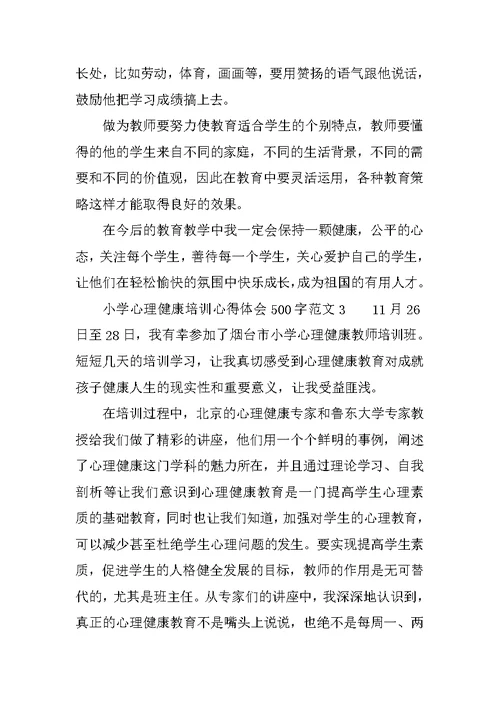 长处，比如劳动，体育，画画等，要用赞扬的语气跟他说话，鼓励他把学习成绩搞上去。

做为教师要努力使教育适合学生的个别特点，教师要懂得的他的学生来自不同的家庭，不同的生活背景，不同的需要和不同的价值观，因此在教育中要灵活运用，各种教育策略这样才能取得良好的效果。

在今后的教育教学中我一定会保持一颗健康，公平的心态，关注每个学生，善待每一个学生，关心爱护自己的学生，让他们在轻松愉快的氛围中快乐成长，成为祖国的有用人才。

小学心理健康培训心得体会500字范文3　11月26日至28日，我有幸参加了烟台市小学心理健康教师培训班。短短几天的培训学习，让我真切感受到心理健康教育对成就孩子健康人生的现实性和重要意义，让我受益匪浅。

在培训过程中，北京的心理健康专家和鲁东大学专家教授给我们做了精彩的讲座，他们用一个个鲜明的事例，阐述了心理健康这门学科的魅力所在，并且通过理论学习、自我剖析等让我们意识到心理健康教育是一门提高学生心理素质的基础教育，同时也让我们知道，加强对学生的心理教育，可以减少甚至杜绝学生心理问题的发生。要实现提高学生素质，促进学生的人格健全发展的目标，教师的作用是无可替代的，尤其是班主任。从专家们的讲座中，我深深地认识到，真正的心理健康教育不是嘴头上说说，也绝不是每周一、两